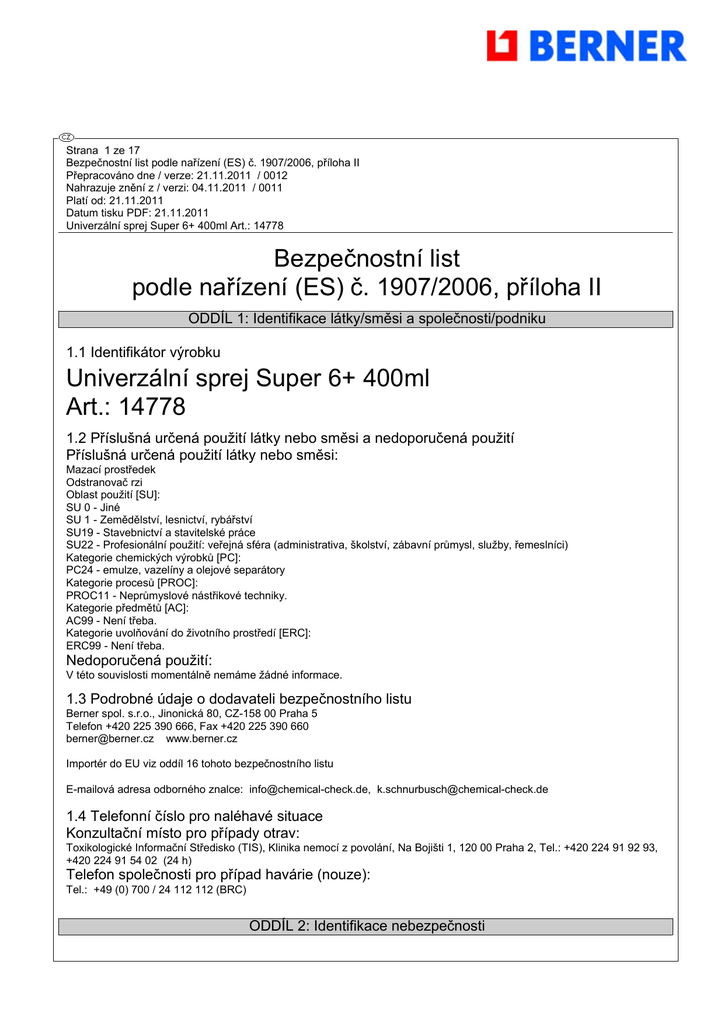 BERNER

CZ

Strana 1 ze 17
Bezpečnostní list podle nařízení (ES) č. 1907/2006, příloha II
Přepracováno dne / verze: 21.11.2011 / 0012
Nahrazuje znění z / verzi: 04.11.2011 / 0011
Platí od: 21.11.2011
Datum tisku PDF: 21.11.2011
Univerzální sprej Super 6+ 400ml Art.: 14778

Bezpečnostní list
podle nařízení (ES) č. 1907/2006, příloha II

ODDÍL 1: Identifikace látky/směsi a společnosti/podniku

1.1 Identifikátor výrobku

Univerzální sprej Super 6+ 400ml
Art.: 14778

1.2 Příslušná určená použití látky nebo směsi a nedoporučená použití
Příslušná určená použití látky nebo směsi:
Mazací prostředek
Odstranovač rzi
Oblast použití [SU]:
SU 0 - Jiné
SU 1 - Zemědělství, lesnictví, rybářství
SU19 - Stavebnictví a stavitelské práce
SU22 - Profesionální použití: veřejná sféra (administrativa, školství, zábavní průmysl, služby, řemeslníci)
Kategorie chemických výrobků [PC]:
PC24 - emulze, vazelíny a olejové separátory
Kategorie procesů [PROC]:
PROC11 - Neprůmyslové nástřikové techniky.
Kategorie předmětů [AC]:
AC99 - Není třeba.
Kategorie uvolňování do životního prostředí [ERC]:
ERC99 - Není třeba.
Nedoporučená použití:
V této souvislosti momentálně nemáme žádné informace.

1.3 Podrobné údaje o dodavateli bezpečnostního listu
Berner spol. s.r.o., Jinonická 80, CZ-158 00 Praha 5
Telefon +420 225 390 666, Fax +420 225 390 660
berner@berner.cz www.berner.cz

Importér do EU viz oddíl 16 tohoto bezpečnostního listu

E-mailová adresa odborného znalce: info@chemical-check.de, k.schnurbusch@chemical-check.de

1.4 Telefonní číslo pro naléhavé situace
Konzultační místo pro případy otrav:
Toxikologické Informační Středisko (TIS), Klinika nemocí z povolání, Na Bojišti 1, 120 00 Praha 2, Tel.: +420 224 91 92 93, +420 224 91 54 02 (24 h)
Telefon společnosti pro případ havárie (nouze):
Tel.: +49 (0) 700 / 24 112 112 (BRC)

ODDÍL 2: Identifikace nebezpečnosti